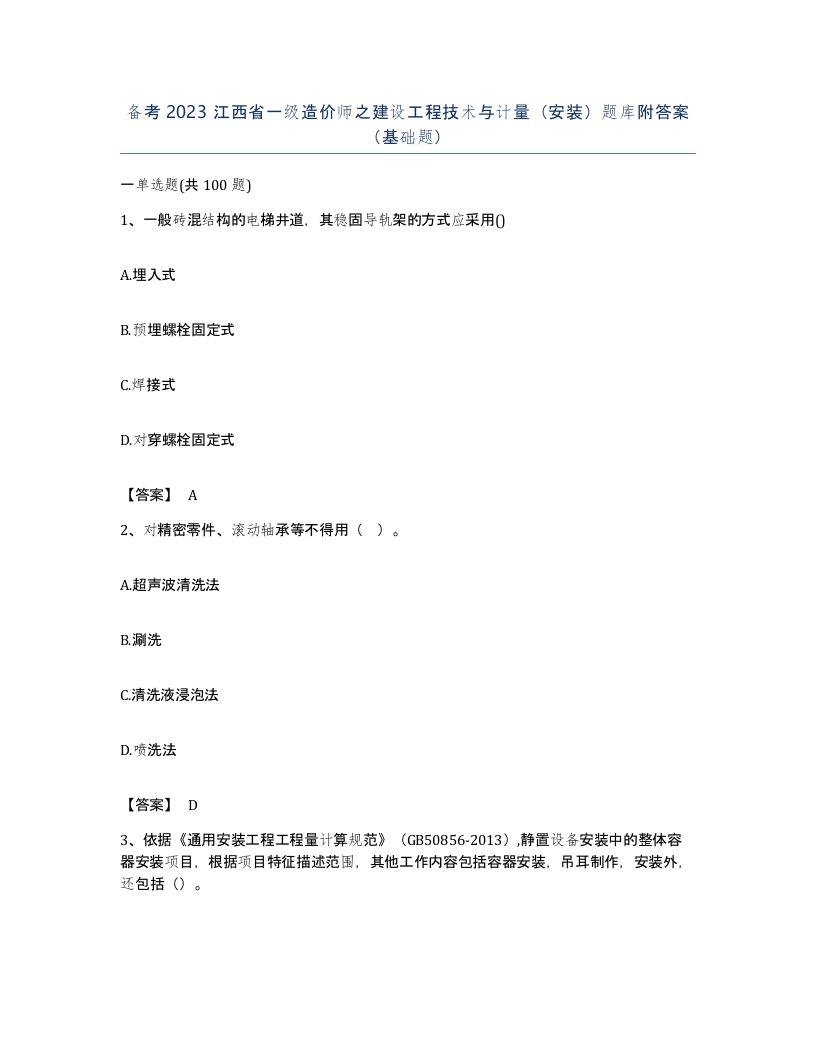 备考 2023 江西省一级造价师之建设工程技术与计量（安装）题库附答案（基础题）

一单选题(共 100 题)

1、一般砖混结构的电梯井道，其稳固导轨架的方式应采用()

A.埋入式

B.预埋螺栓固定式

C.焊接式

D.对穿螺栓固定式

【答案】 A

2、对精密零件、滚动轴承等不得用（ ）。

A.超声波清洗法

B.涮洗

C.清洗液浸泡法

D.喷洗法

【答案】 D

3、依据《通用安装工程工程量计算规范》（GB50856-2013）,静置设备安装中的整体容器安装项目，根据项目特征描述范围，其他工作内容包括容器安装，吊耳制作，安装外，还包括（）。